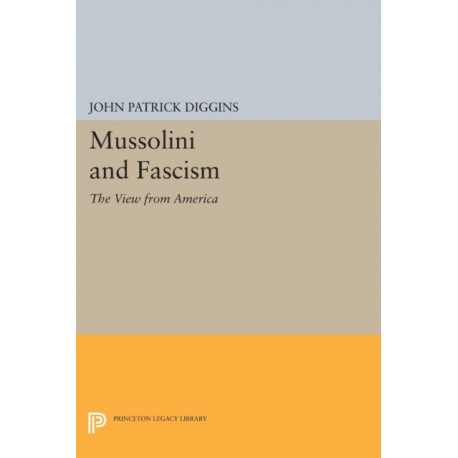 JOHN PATRICK DIGGINS

Mussolini and Fascism

The View from America

PRINCETON LEGACY LIBRARY